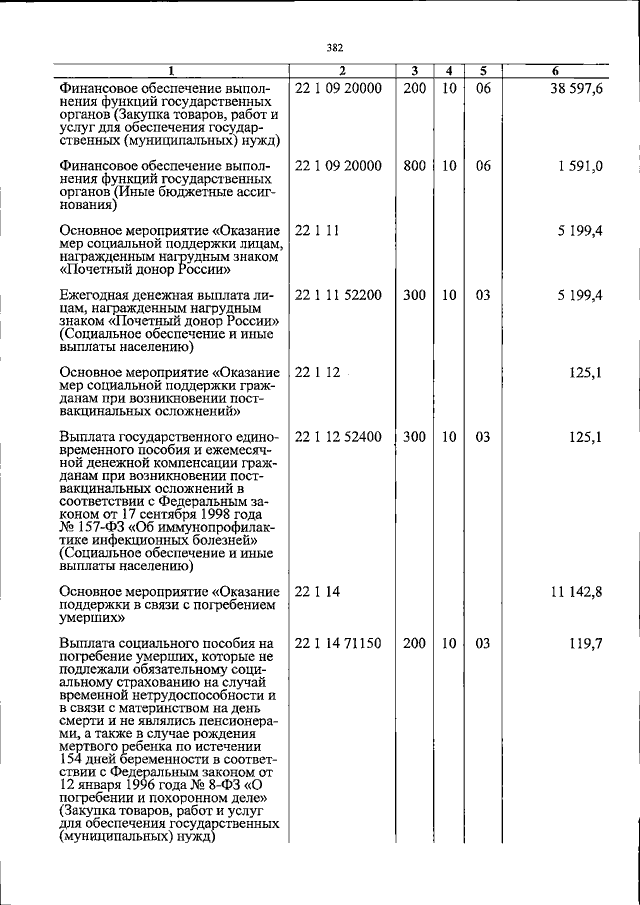 382

| 1 | 2 | 3 | 4 | 5 | 6 |
|---|---|---|---|---|---|
| Финансовое обеспечение выполнения функций государственных органов (Закупка товаров, работ и услуг для обеспечения государственных (муниципальных) нужд) | 22 1 09 20000 | 200 | 10 | 06 | 38 597,6 |
| Финансовое обеспечение выполнения функций государственных органов (Иные бюджетные ассигнования) | 22 1 09 20000 | 800 | 10 | 06 | 1 591,0 |
| Основное мероприятие «Оказание мер социальной поддержки лицам, награжденным нагрудным знаком «Почетный донор России» | 22 1 11 | | | | 5 199,4 |
| Ежегодная денежная выплата лицам, награжденным нагрудным знаком «Почетный донор России» (Социальное обеспечение и иные выплаты населению) | 22 1 11 52200 | 300 | 10 | 03 | 5 199,4 |
| Основное мероприятие «Оказание мер социальной поддержки гражданам при возникновении поствакцинальных осложнений» | 22 1 12 | | | | 125,1 |
| Выплата государственного единовременного пособия и ежемесячной денежной компенсации гражданам при возникновении поствакцинальных осложнений в соответствии с Федеральным законом от 17 сентября 1998 года № 157-ФЗ «Об иммунопрофилактике инфекционных болезней» (Социальное обеспечение и иные выплаты населению) | 22 1 12 52400 | 300 | 10 | 03 | 125,1 |
| Основное мероприятие «Оказание поддержки в связи с погребением умерших» | 22 1 14 | | | | 11 142,8 |
| Выплата социального пособия на погребение умерших, которые не подлежали обязательному социальному страхованию на случай временной нетрудоспособности и в связи с материнством на день смерти и не являлись пенсионерами, а также в случае рождения мертвого ребенка по истечении 154 дней беременности в соответствии с Федеральным законом от 12 января 1996 года № 8-ФЗ «О погребении и похоронном деле» (Закупка товаров, работ и услуг для обеспечения государственных (муниципальных) нужд) | 22 1 14 71150 | 200 | 10 | 03 | 119,7 |